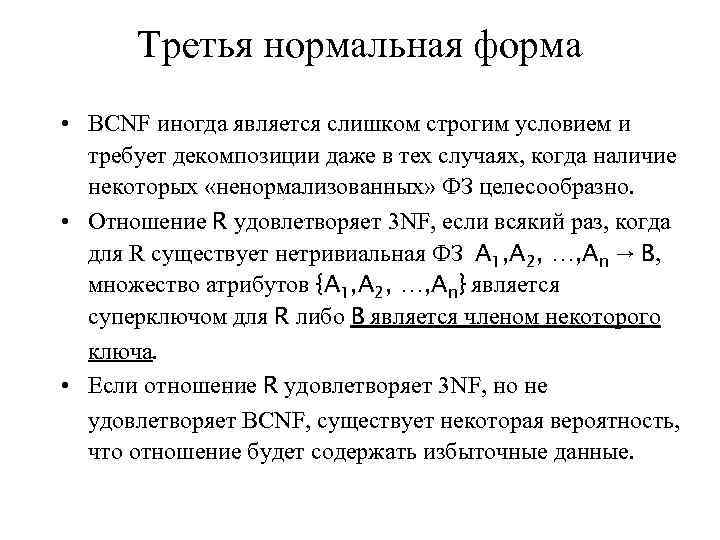 Третья нормальная форма

• BCNF иногда является слишком строгим условием и требует декомпозиции даже в тех случаях, когда наличие некоторых «ненормализованных» ФЗ целесообразно.

• Отношение R удовлетворяет 3NF, если всякий раз, когда для R существует нетривиальная ФЗ $A_1, A_2, \ldots, A_n \rightarrow B$, множество атрибутов $\{A_1, A_2, \ldots, A_n\}$ является суперключом для R либо B является членом некоторого ключа.

• Если отношение R удовлетворяет 3NF, но не удовлетворяет BCNF, существует некоторая вероятность, что отношение будет содержать избыточные данные.